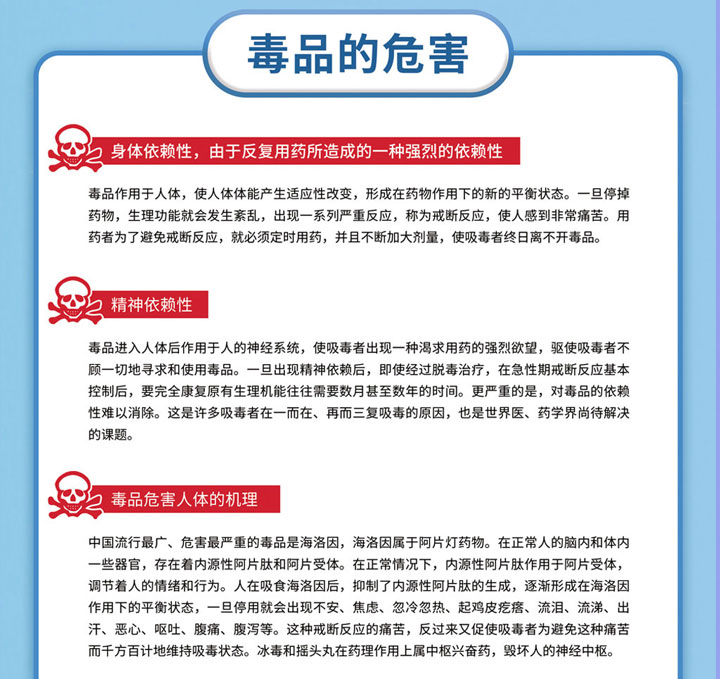 毒品的危害

身体依赖性，由于反复用药所造成的一种强烈的依赖性

毒品作用于人体，使人体体能产生适应性改变，形成在药物作用下的新的平衡状态。一旦停掉药物，生理功能就会发生紊乱，出现一系列严重反应，称为戒断反应，使人感到非常痛苦。用药者为了避免戒断反应，就必须定时用药，并且不断加大剂量，使吸毒者终日离不开毒品。

精神依赖性

毒品进入人体后作用于人的神经系统，使吸毒者出现一种渴求用药的强烈欲望，驱使吸毒者不顾一切地寻求和使用毒品。一旦出现精神依赖后，即使经过脱毒治疗，在急性期戒断反应基本控制后，要完全康复原有生理机能往往需要数月甚至数年的时间。更严重的是，对毒品的依赖性难以消除。这是许多吸毒者在一而在、再而三复吸毒的原因，也是世界医、药学界尚待解决的课题。

毒品危害人体的机理

中国流行最广、危害最严重的毒品是海洛因，海洛因属于阿片灯药物。在正常人的脑内和体内一些器官，存在着内源性阿片肽和阿片受体。在正常情况下，内源性阿片肽作用于阿片受体，调节着人的情绪和行为。人在吸食海洛因后，抑制了内源性阿片肽的生成，逐渐形成在海洛因作用下的平衡状态，一旦停用就会出现不安、焦虑、忽冷忽热、起鸡皮疙瘩、流泪、流涕、出汗、恶心、呕吐、腹痛、腹泻等。这种戒断反应的痛苦，反过来又促使吸毒者为避免这种痛苦而千方百计地维持吸毒状态。冰毒和摇头丸在药理作用上属中枢兴奋药，毁坏人的神经中枢。